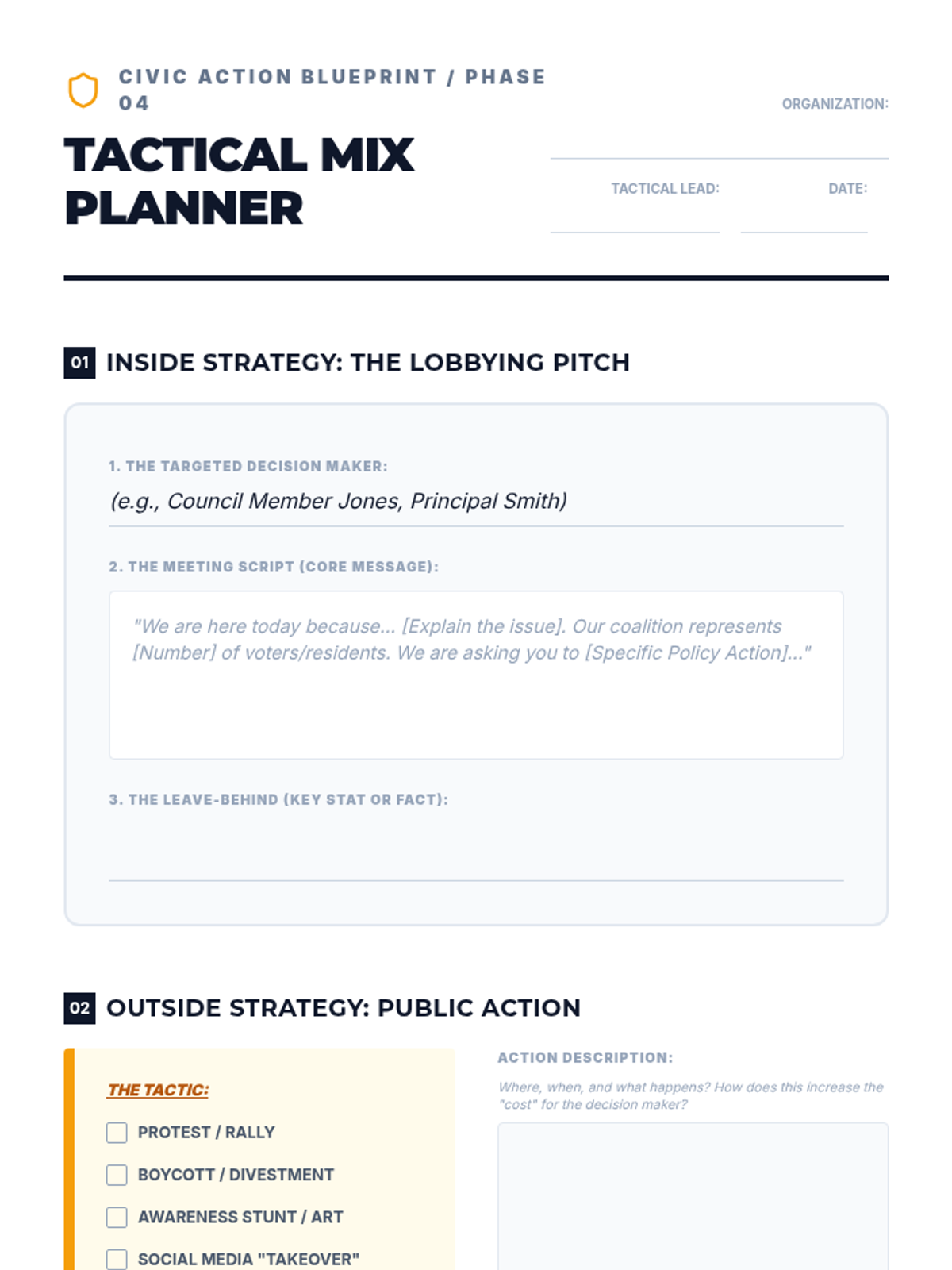 CIVIC ACTION BLUEPRINT / PHASE 04

TACTICAL MIX PLANNER

ORGANIZATION:

TACTICAL LEAD:

DATE:

01 INSIDE STRATEGY: THE LOBBYING PITCH

1. THE TARGETED DECISION MAKER:

(e.g., Council Member Jones, Principal Smith)

2. THE MEETING SCRIPT (CORE MESSAGE):

"We are here today because... [Explain the issue]. Our coalition represents [Number] of voters/residents. We are asking you to [Specific Policy Action]..."

3. THE LEAVE-BEHIND (KEY STAT OR FACT):

02 OUTSIDE STRATEGY: PUBLIC ACTION

THE TACTIC:

PROTEST / RALLY

BOYCOTT / DIVESTMENT

AWARENESS STUNT / ART

SOCIAL MEDIA "TAKEOVER"

ACTION DESCRIPTION:

Where, when, and what happens? How does this increase the "cost" for the decision maker?